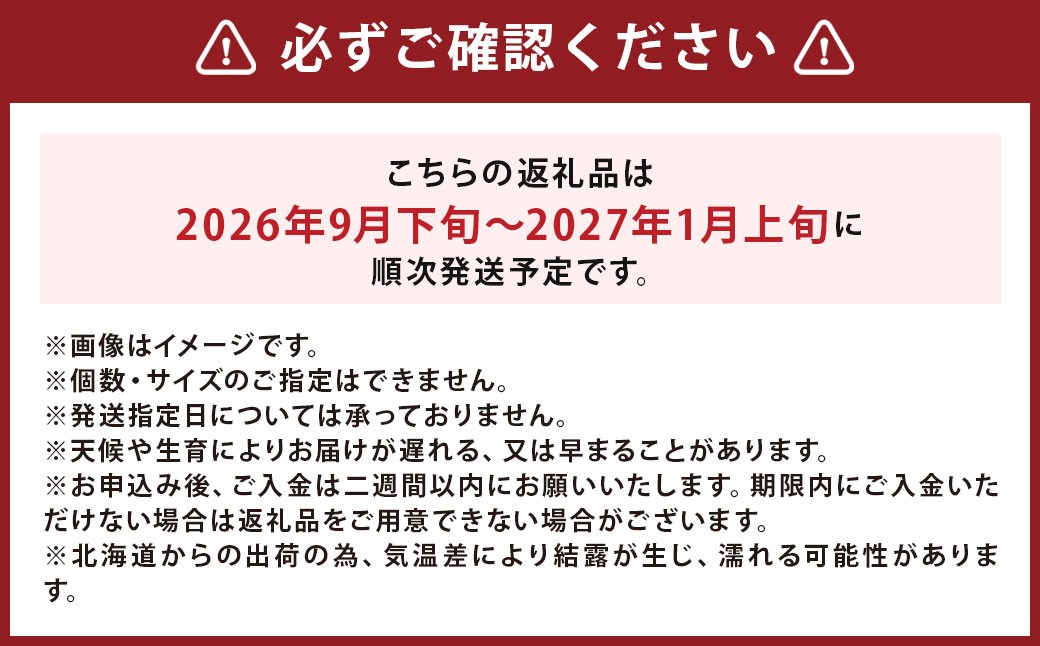 必ずご確認ください

こちらの返礼品は
2026年9月下旬～2027年1月上旬に
順次発送予定です。

※画像はイメージです。
※個数・サイズのご指定はできません。
※発送指定日については承っておりません。
※天候や生育によりお届けが遅れる、又は早まることがあります。
※お申込み後、ご入金は二週間以内にお願いいたします。期限内にご入金いただけない場合は返礼品をご用意できない場合がございます。
※北海道からの出荷の為、気温差により結露が生じ、濡れる可能性があります。